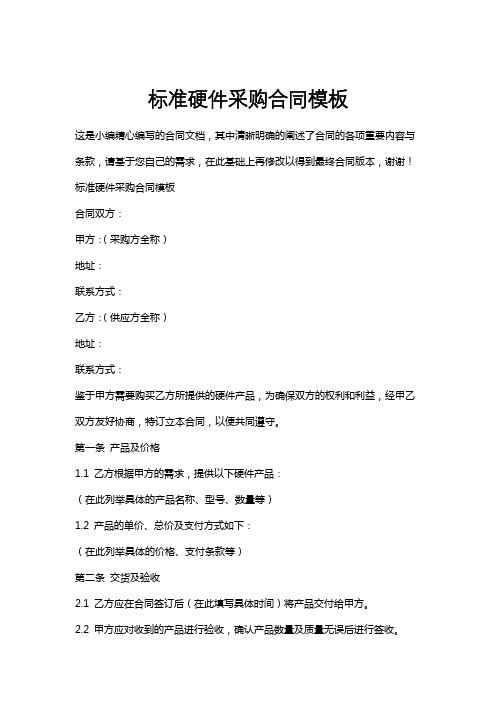 标准硬件采购合同模板

这是小编精心编写的合同文档，其中清晰明确的阐述了合同的各项重要内容与条款，请基于您自己的需求，在此基础上再修改以得到最终合同版本，谢谢！

标准硬件采购合同模板

合同双方：

甲方：（采购方全称）

地址：

联系方式：

乙方：（供应方全称）

地址：

联系方式：

鉴于甲方需要购买乙方所提供的硬件产品，为确保双方的权利和利益，经甲乙双方友好协商，特订立本合同，以便共同遵守。

第一条 产品及价格

1.1 乙方根据甲方的需求，提供以下硬件产品：

（在此列举具体的产品名称、型号、数量等）

1.2 产品的单价、总价及支付方式如下：

（在此列举具体的价格、支付条款等）

第二条 交货及验收

2.1 乙方应在合同签订后（在此填写具体时间）将产品交付给甲方。

2.2 甲方应对收到的产品进行验收，确认产品数量及质量无误后进行签收。